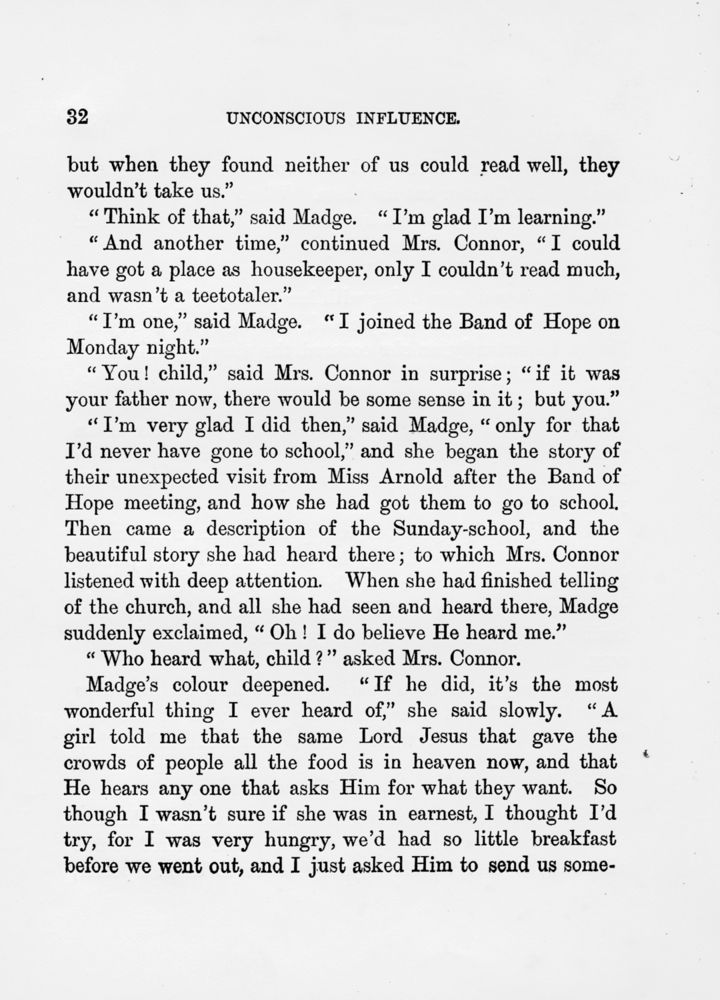 32 UNCONSCIOUS INFLUENCE.

but when they found neither of us could read well, they wouldn't take us."

"Think of that," said Madge. "I'm glad I'm learning."

"And another time," continued Mrs. Connor, "I could have got a place as housekeeper, only I couldn't read much, and wasn't a teetotaler."

"I'm one," said Madge. "I joined the Band of Hope on Monday night."

"You! child," said Mrs. Connor in surprise; "if it was your father now, there would be some sense in it; but you."

"I'm very glad I did then," said Madge, "only for that I'd never have gone to school," and she began the story of their unexpected visit from Miss Arnold after the Band of Hope meeting, and how she had got them to go to school. Then came a description of the Sunday-school, and the beautiful story she had heard there; to which Mrs. Connor listened with deep attention. When she had finished telling of the church, and all she had seen and heard there, Madge suddenly exclaimed, "Oh! I do believe He heard me."

"Who heard what, child?" asked Mrs. Connor.

Madge's colour deepened. "If he did, it's the most wonderful thing I ever heard of," she said slowly. "A girl told me that the same Lord Jesus that gave the crowds of people all the food is in heaven now, and that He hears any one that asks Him for what they want. So though I wasn't sure if she was in earnest, I thought I'd try, for I was very hungry, we'd had so little breakfast before we went out, and I just asked Him to send us some-